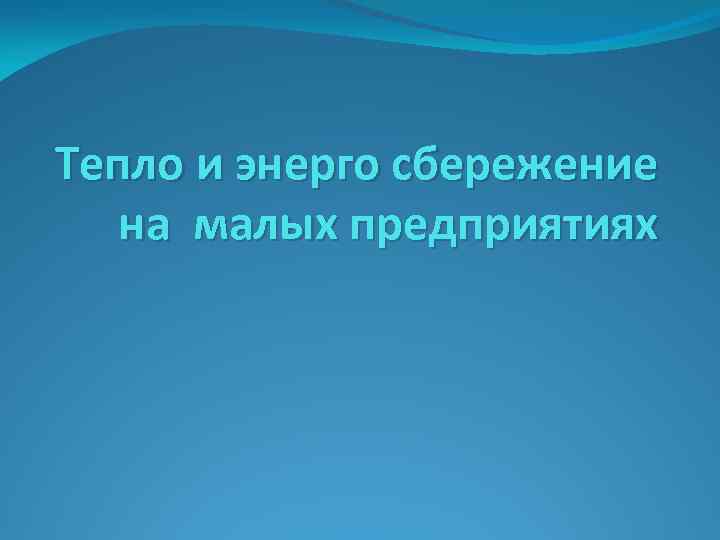 Тепло и энерго сбережение на малых предприятиях